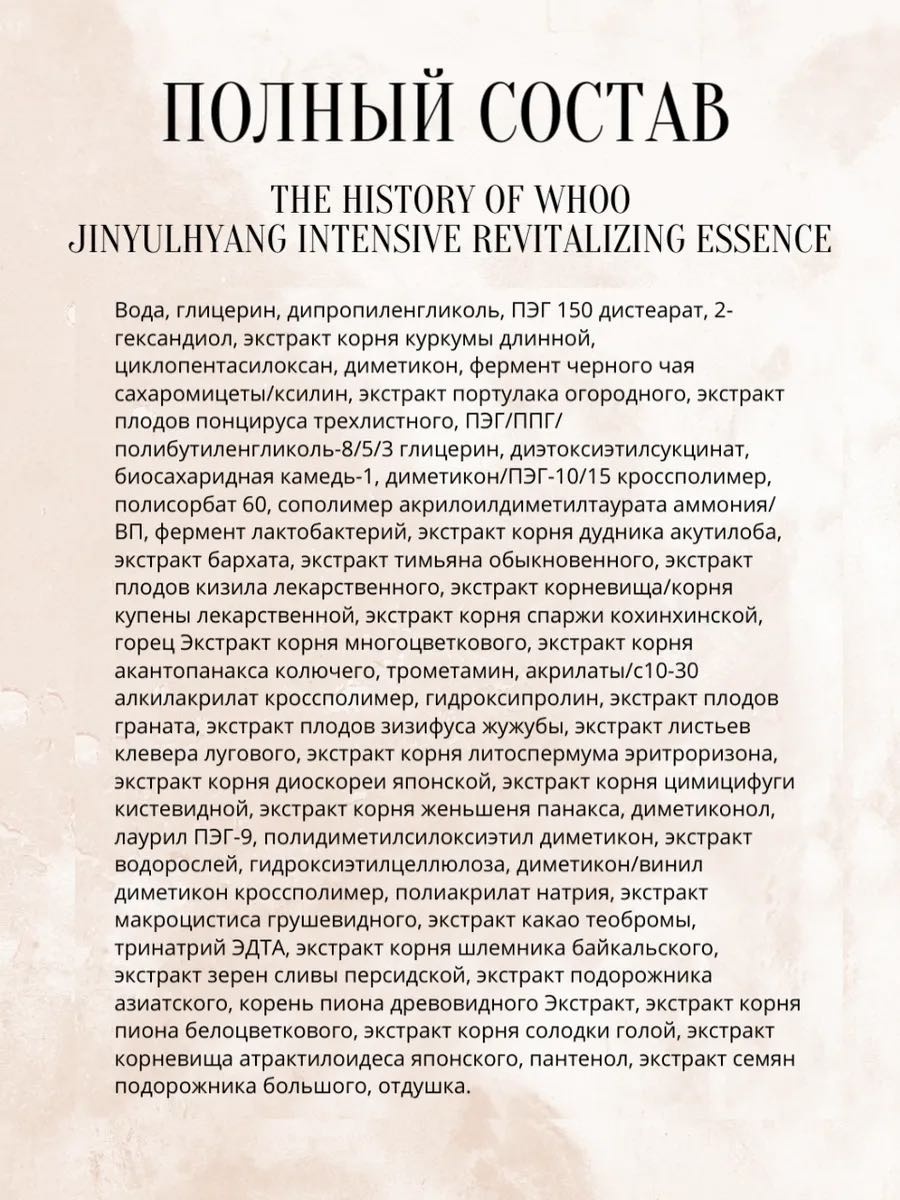 ПОЛНЫЙ СОСТАВ

THE HISTORY OF WHOO
JINYULHYANG INTENSIVE REVITALIZING ESSENCE

Вода, глицерин, дипропиленгликоль, ПЭГ 150 дистеарат, 2-гександиол, экстракт корня куркумы длинной, циклопентасилоксан, диметикон, фермент черного чая сахаромицеты/ксилин, экстракт портулака огородного, экстракт плодов понцируса трехлистного, ПЭГ/ППГ/полибутиленгликоль-8/5/3 глицерин, диэтоксиэтилсукцинат, биосахаридная камедь-1, диметикон/ПЭГ-10/15 кроссполимер, полисорбат 60, сополимер акрилоилдиметилтаурата аммония/ВП, фермент лактобактерий, экстракт корня дудника акутилоба, экстракт бархата, экстракт тимьяна обыкновенного, экстракт плодов кизила лекарственного, экстракт корневища/корня купены лекарственной, экстракт корня спаржи кохинхинской, горец Экстракт корня многоцветкового, экстракт корня акантопанакса колючего, трометамин, акрилаты/с10-30 алкилакрилат кроссполимер, гидроксипролин, экстракт плодов граната, экстракт плодов зизифуса жужубы, экстракт листьев клевера лугового, экстракт корня литоспермума эритроризона, экстракт корня диоскореи японской, экстракт корня цимицифуги кистевидной, экстракт корня женьшеня панакса, диметиконол, лаурил ПЭГ-9, полидиметилсилоксиэтил диметикон, экстракт водорослей, гидроксиэтилцеллюлоза, диметикон/винил диметикон кроссполимер, полиакрилат натрия, экстракт макроцистиса грушевидного, экстракт какао теобромы, тринатрий ЭДТА, экстракт корня шлемника байкальского, экстракт зерен сливы персидской, экстракт подорожника азиатского, корень пиона древовидного Экстракт, экстракт корня пиона белоцветкового, экстракт корня солодки голой, экстракт корневища атрактилоидеса японского, пантенол, экстракт семян подорожника большого, отдушка.